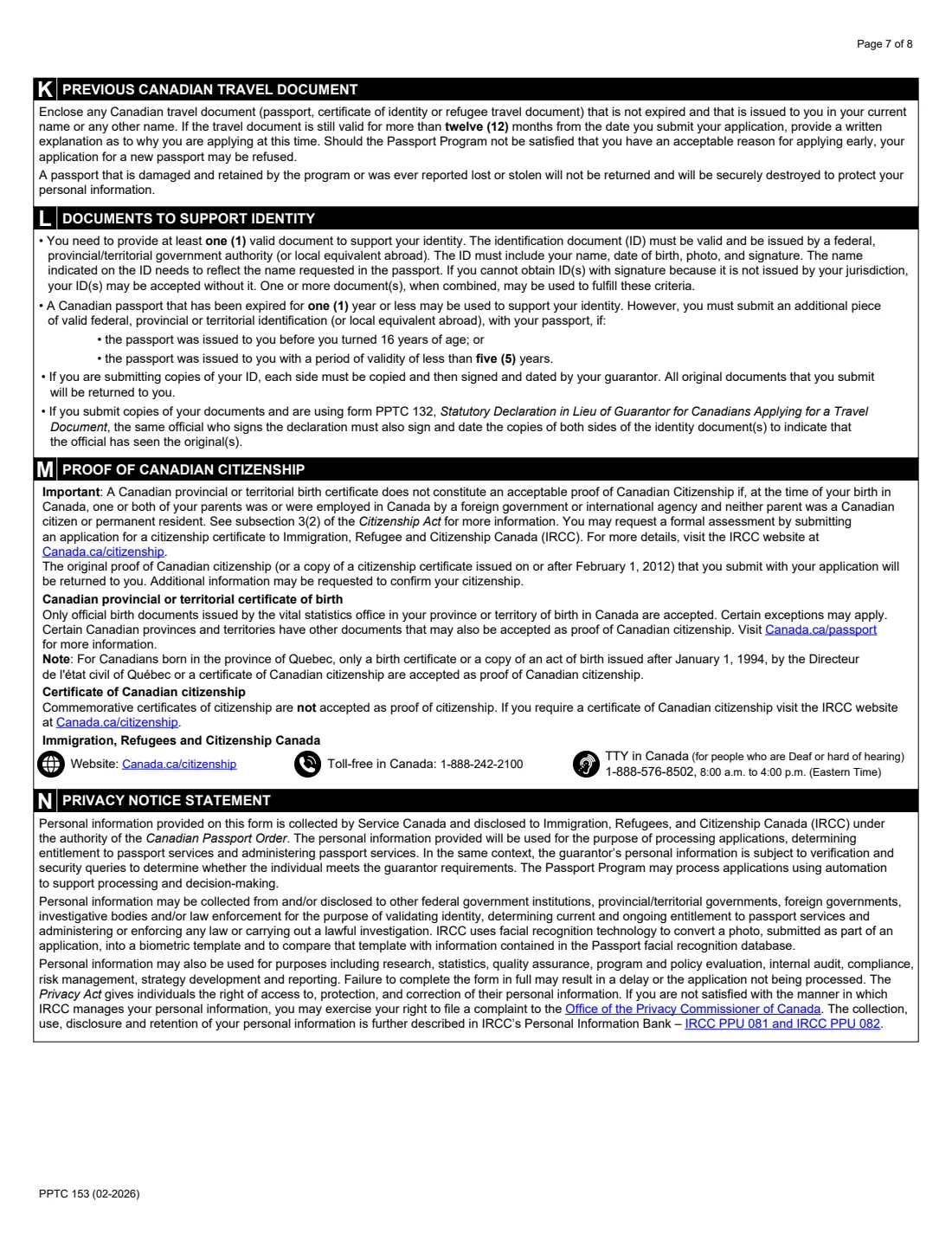 Page 7 of 8

K PREVIOUS CANADIAN TRAVEL DOCUMENT

Enclose any Canadian travel document (passport, certificate of identity or refugee travel document) that is not expired and that is issued to you in your current name or any other name. If the travel document is still valid for more than twelve (12) months from the date you submit your application, provide a written explanation as to why you are applying at this time. Should the Passport Program not be satisfied that you have an acceptable reason for applying early, your application for a new passport may be refused.

A passport that is damaged and retained by the program or was ever reported lost or stolen will not be returned and will be securely destroyed to protect your personal information.

L DOCUMENTS TO SUPPORT IDENTITY

• You need to provide at least one (1) valid document to support your identity. The identification document (ID) must be valid and be issued by a federal, provincial/territorial government authority (or local equivalent abroad). The ID must include your name, date of birth, photo, and signature. The name indicated on the ID needs to reflect the name requested in the passport. If you cannot obtain ID(s) with signature because it is not issued by your jurisdiction, your ID(s) may be accepted without it. One or more document(s), when combined, may be used to fulfill these criteria.

• A Canadian passport that has been expired for one (1) year or less may be used to support your identity. However, you must submit an additional piece of valid federal, provincial or territorial identification (or local equivalent abroad), with your passport, if:
• the passport was issued to you before you turned 16 years of age; or
• the passport was issued to you with a period of validity of less than five (5) years.

• If you are submitting copies of your ID, each side must be copied and then signed and dated by your guarantor. All original documents that you submit will be returned to you.

• If you submit copies of your documents and are using form PPTC 132, Statutory Declaration in Lieu of Guarantor for Canadians Applying for a Travel Document, the same official who signs the declaration must also sign and date the copies of both sides of the identity document(s) to indicate that the official has seen the original(s).

M PROOF OF CANADIAN CITIZENSHIP

Important: A Canadian provincial or territorial birth certificate does not constitute an acceptable proof of Canadian Citizenship if, at the time of your birth in Canada, one or both of your parents was or were employed in Canada by a foreign government or international agency and neither parent was a Canadian citizen or permanent resident. See subsection 3(2) of the Citizenship Act for more information. You may request a formal assessment by submitting an application for a citizenship certificate to Immigration, Refugee and Citizenship Canada (IRCC). For more details, visit the IRCC website at Canada.ca/citizenship.
The original proof of Canadian citizenship (or a copy of a citizenship certificate issued on or after February 1, 2012) that you submit with your application will be returned to you. Additional information may be requested to confirm your citizenship.

Canadian provincial or territorial certificate of birth
Only official birth documents issued by the vital statistics office in your province or territory of birth in Canada are accepted. Certain exceptions may apply. Certain Canadian provinces and territories have other documents that may also be accepted as proof of Canadian citizenship. Visit Canada.ca/passport for more information.
Note: For Canadians born in the province of Quebec, only a birth certificate or a copy of an act of birth issued after January 1, 1994, by the Directeur de l'état civil of Québec or a certificate of Canadian citizenship are accepted as proof of Canadian citizenship.

Certificate of Canadian citizenship
Commemorative certificates of citizenship are not accepted as proof of citizenship. If you require a certificate of Canadian citizenship visit the IRCC website at Canada.ca/citizenship.

Immigration, Refugees and Citizenship Canada
Website: Canada.ca/citizenship
Toll-free in Canada: 1-888-242-2100
TTY in Canada (for people who are Deaf or hard of hearing) 1-888-576-8502, 8:00 a.m. to 4:00 p.m. (Eastern Time)

N PRIVACY NOTICE STATEMENT

Personal information provided on this form is collected by Service Canada and disclosed to Immigration, Refugees, and Citizenship Canada (IRCC) under the authority of the Canadian Passport Order. The personal information provided will be used for the purpose of processing applications, determining entitlement to passport services and administering passport services. In the same context, the guarantor's personal information is subject to verification and security queries to determine whether the individual meets the guarantor requirements. The Passport Program may process applications using automation to support processing and decision-making.

Personal information may be collected from and/or disclosed to other federal government institutions, provincial/territorial governments, foreign governments, investigative bodies and/or law enforcement for the purpose of validating identity, determining current and ongoing entitlement to passport services and administering or enforcing any law or carrying out a lawful investigation. IRCC uses facial recognition technology to convert a photo, submitted as part of an application, into a biometric template and to compare that template with information contained in the Passport facial recognition database.

Personal information may also be used for purposes including research, statistics, quality assurance, program and policy evaluation, internal audit, compliance, risk management, strategy development and reporting. Failure to complete the form in full may result in a delay or the application not being processed. The Privacy Act gives individuals the right of access to, protection, and correction of their personal information. If you are not satisfied with the manner in which IRCC manages your personal information, you may exercise your right to file a complaint to the Office of the Privacy Commissioner of Canada. The collection, use, disclosure and retention of your personal information is further described in IRCC's Personal Information Bank – IRCC PPU 081 and IRCC PPU 082.

PPTC 153 (02-2026)